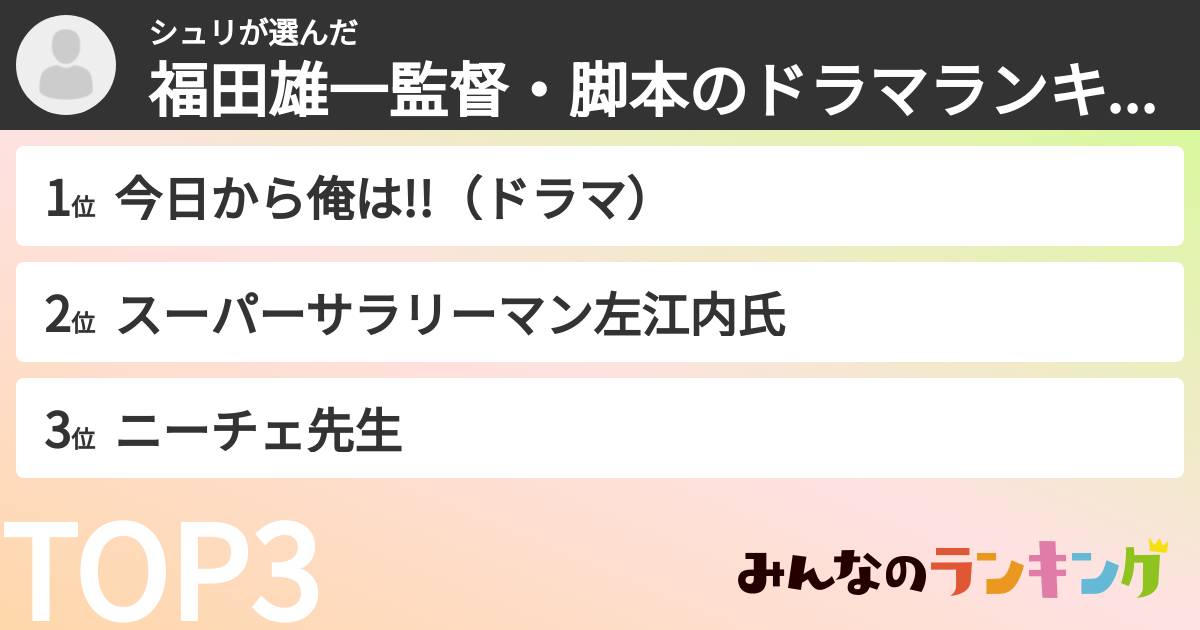 シュリが選んだ
福田雄一監督・脚本のドラマランキ...

1位 今日から俺は!!（ドラマ）

2位 スーパーサラリーマン左江内氏

3位 ニーチェ先生

TOP3

みんなのランキング